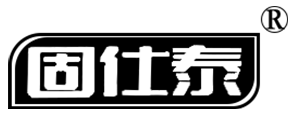 固仕泰 ®